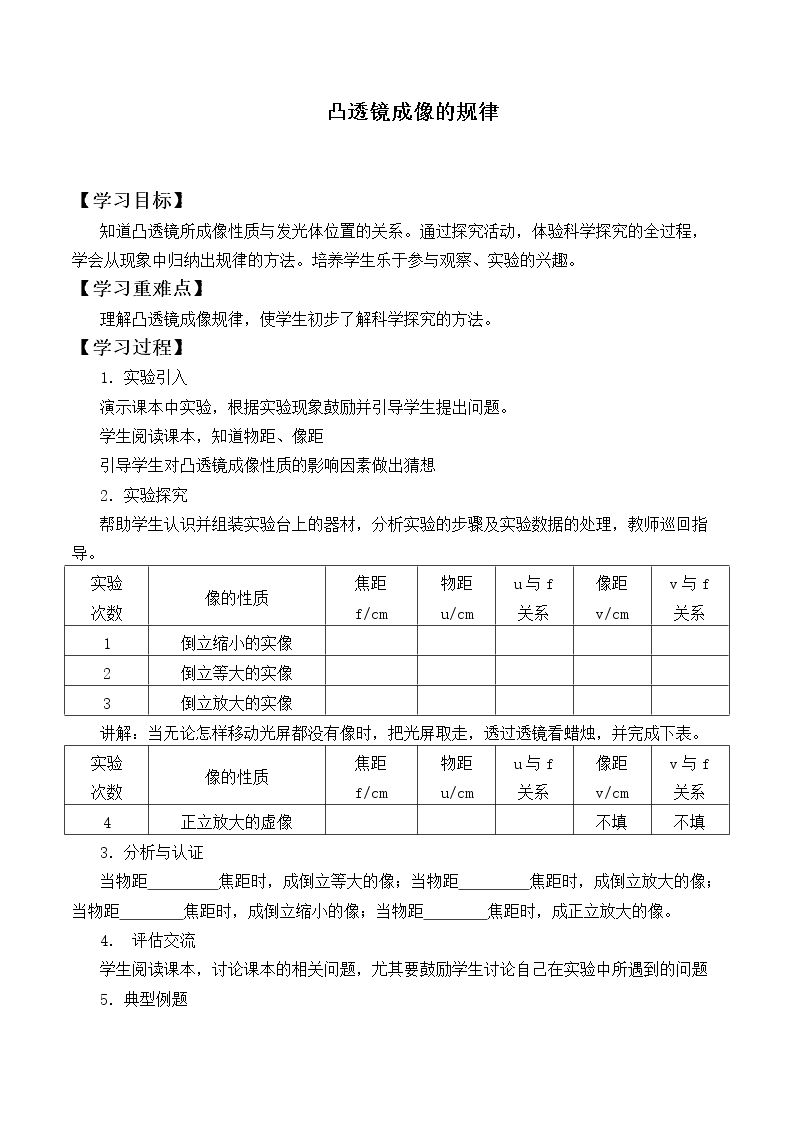 凸透镜成像的规律

【学习目标】

知道凸透镜所成像性质与发光体位置的关系。通过探究活动，体验科学探究的全过程，学会从现象中归纳出规律的方法。培养学生乐于参与观察、实验的兴趣。

【学习重难点】

理解凸透镜成像规律，使学生初步了解科学探究的方法。

【学习过程】

1.实验引入

演示课本中实验，根据实验现象鼓励并引导学生提出问题。

学生阅读课本，知道物距、像距

引导学生对凸透镜成像性质的影响因素做出猜想

2.实验探究

帮助学生认识并组装实验台上的器材，分析实验的步骤及实验数据的处理，教师巡回指导。

| 实验次数 | 像的性质 | 焦距f/cm | 物距u/cm | u与f关系 | 像距v/cm | v与f关系 |
|---|---|---|---|---|---|---|
| 1 | 倒立缩小的实像 | | | | | |
| 2 | 倒立等大的实像 | | | | | |
| 3 | 倒立放大的实像 | | | | | |

讲解：当无论怎样移动光屏都没有像时，把光屏取走，透过透镜看蜡烛，并完成下表。

| 实验次数 | 像的性质 | 焦距f/cm | 物距u/cm | u与f关系 | 像距v/cm | v与f关系 |
|---|---|---|---|---|---|---|
| 4 | 正立放大的虚像 | | | | 不填 | 不填 |

3.分析与认证

当物距____焦距时，成倒立等大的像；当物距____焦距时，成倒立放大的像；当物距____焦距时，成倒立缩小的像；当物距____焦距时，成正立放大的像。

4. 评估交流

学生阅读课本，讨论课本的相关问题，尤其要鼓励学生讨论自己在实验中所遇到的问题

5.典型例题